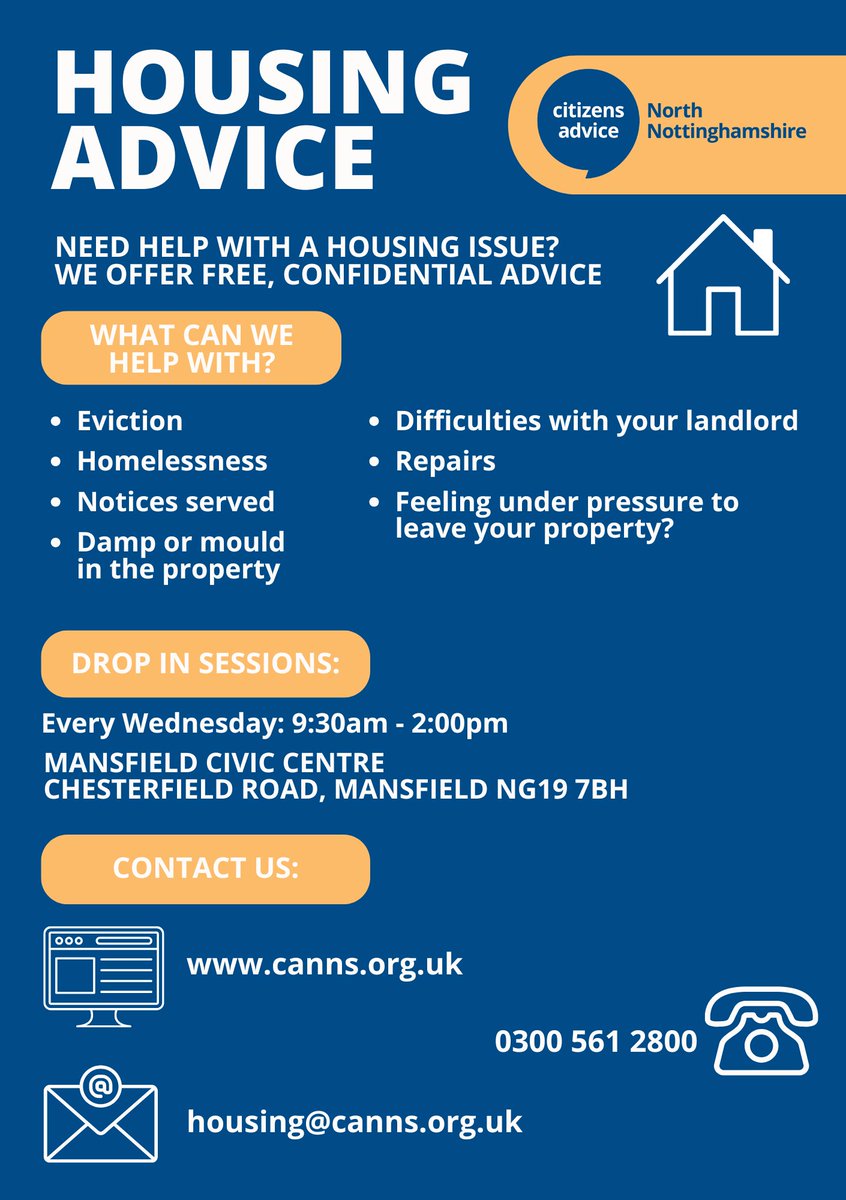 HOUSING ADVICE

citizens advice
North Nottinghamshire

NEED HELP WITH A HOUSING ISSUE?
WE OFFER FREE, CONFIDENTIAL ADVICE

WHAT CAN WE HELP WITH?

• Eviction
• Homelessness
• Notices served
• Damp or mould in the property
• Difficulties with your landlord
• Repairs
• Feeling under pressure to leave your property?

DROP IN SESSIONS:

Every Wednesday: 9:30am - 2:00pm

MANSFIELD CIVIC CENTRE
CHESTERFIELD ROAD, MANSFIELD NG19 7BH

CONTACT US:

www.canns.org.uk

0300 561 2800

housing@canns.org.uk